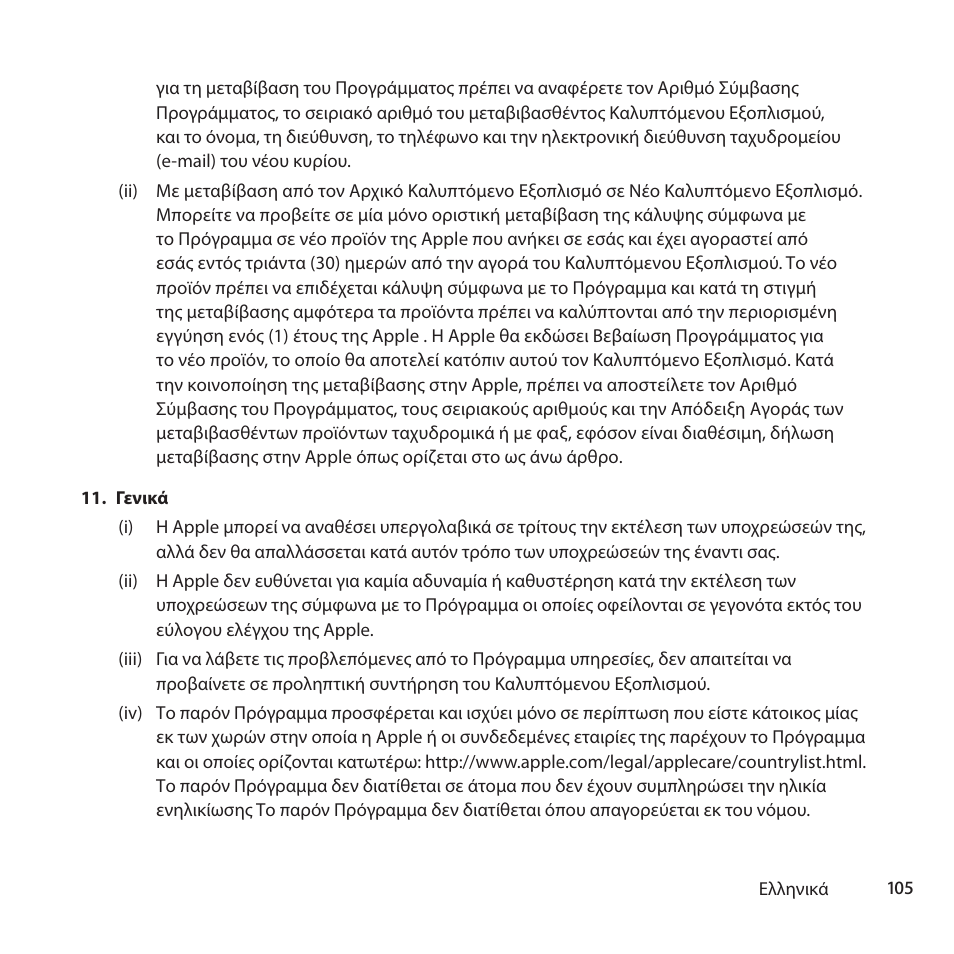 για τη μεταβίβαση του Προγράμματος πρέπει να αναφέρετε τον Αριθμό Σύμβασης Προγράμματος, το σειριακό αριθμό του μεταβιβασθέντος Καλυπτόμενου Εξοπλισμού, και το όνομα, τη διεύθυνση, το τηλέφωνο και την ηλεκτρονική διεύθυνση ταχυδρομείου (e-mail) του νέου κυρίου.

(ii) Με μεταβίβαση από τον Αρχικό Καλυπτόμενο Εξοπλισμό σε Νέο Καλυπτόμενο Εξοπλισμό. Μπορείτε να προβείτε σε μία μόνο οριστική μεταβίβαση της κάλυψης σύμφωνα με το Πρόγραμμα σε νέο προϊόν της Apple που ανήκει σε εσάς και έχει αγοραστεί από εσάς εντός τριάντα (30) ημερών από την αγορά του Καλυπτόμενου Εξοπλισμού. Το νέο προϊόν πρέπει να επιδέχεται κάλυψη σύμφωνα με το Πρόγραμμα και κατά τη στιγμή της μεταβίβασης αμφότερα τα προϊόντα πρέπει να καλύπτονται από την περιορισμένη εγγύηση ενός (1) έτους της Apple . Η Apple θα εκδώσει Βεβαίωση Προγράμματος για το νέο προϊόν, το οποίο θα αποτελεί κατόπιν αυτού τον Καλυπτόμενο Εξοπλισμό. Κατά την κοινοποίηση της μεταβίβασης στην Apple, πρέπει να αποστείλετε τον Αριθμό Σύμβασης του Προγράμματος, τους σειριακούς αριθμούς και την Απόδειξη Αγοράς των μεταβιβασθέντων προϊόντων ταχυδρομικά ή με φαξ, εφόσον είναι διαθέσιμη, δήλωση μεταβίβασης στην Apple όπως ορίζεται στο ως άνω άρθρο.

11. Γενικά

(i) Η Apple μπορεί να αναθέσει υπεργολαβικά σε τρίτους την εκτέλεση των υποχρεώσεών της, αλλά δεν θα απαλλάσσεται κατά αυτόν τρόπο των υποχρεώσεών της έναντι σας.

(ii) Η Apple δεν ευθύνεται για καμία αδυναμία ή καθυστέρηση κατά την εκτέλεση των υποχρεώσεων της σύμφωνα με το Πρόγραμμα οι οποίες οφείλονται σε γεγονότα εκτός του εύλογου ελέγχου της Apple.

(iii) Για να λάβετε τις προβλεπόμενες από το Πρόγραμμα υπηρεσίες, δεν απαιτείται να προβαίνετε σε προληπτική συντήρηση του Καλυπτόμενου Εξοπλισμού.

(iv) Το παρόν Πρόγραμμα προσφέρεται και ισχύει μόνο σε περίπτωση που είστε κάτοικος μίας εκ των χωρών στην οποία η Apple ή οι συνδεδεμένες εταιρίες της παρέχουν το Πρόγραμμα και οι οποίες ορίζονται κατωτέρω: http://www.apple.com/legal/applecare/countrylist.html. Το παρόν Πρόγραμμα δεν διατίθεται σε άτομα που δεν έχουν συμπληρώσει την ηλικία ενηλικίωσης Το παρόν Πρόγραμμα δεν διατίθεται όπου απαγορεύεται εκ του νόμου.

Ελληνικά 105